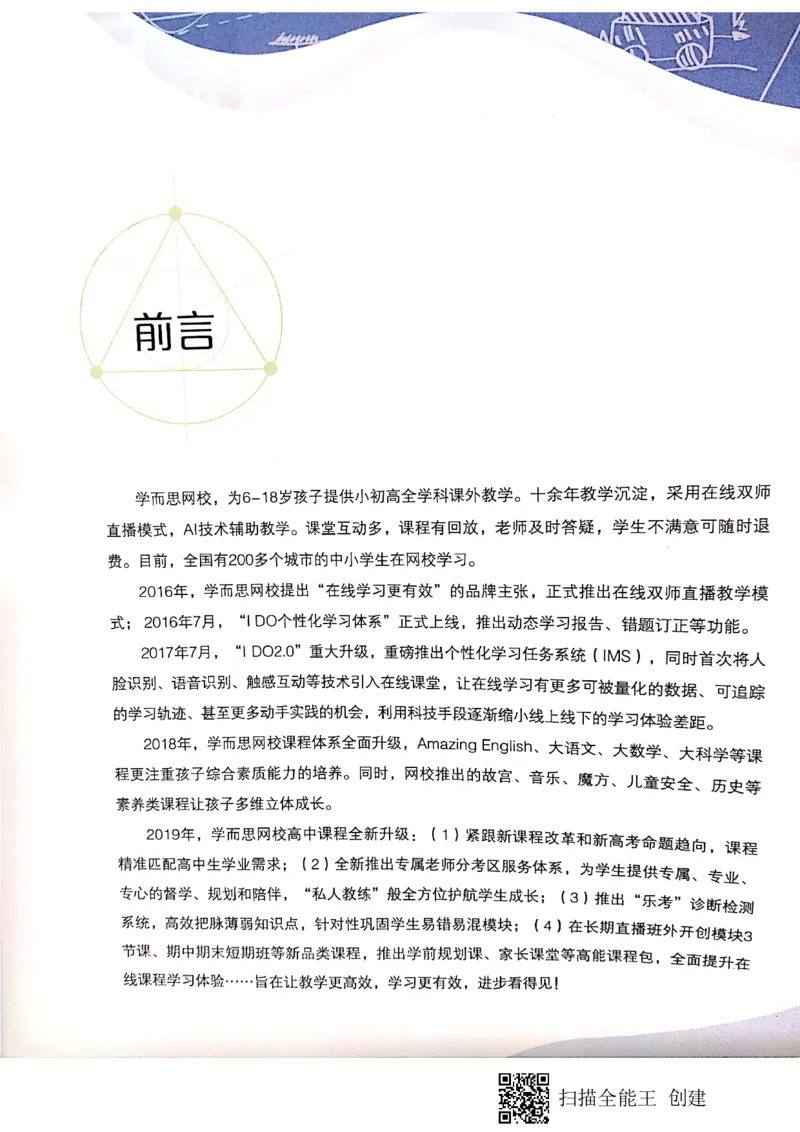 前言

学而思网校，为6-18岁孩子提供小初高全学科课外教学。十余年教学沉淀，采用在线双师直播模式，AI技术辅助教学。课堂互动多，课程有回放，老师及时答疑，学生不满意可随时退费。目前，全国有200多个城市的中小学生在网校学习。

2016年，学而思网校提出“在线学习更有效”的品牌主张，正式推出在线双师直播教学模式；2016年7月，“I DO个性化学习体系”正式上线，推出动态学习报告、错题订正等功能。

2017年7月，“I DO2.0”重大升级，重磅推出个性化学习任务系统（IMS），同时首次将人脸识别、语音识别、触感互动等技术引入在线课堂，让在线学习有更多可被量化的数据、可追踪的学习轨迹、甚至更多动手实践的机会，利用科技手段逐渐缩小线上线下的学习体验差距。

2018年，学而思网校课程体系全面升级，Amazing English、大语文、大数学、大科学等课程更注重孩子综合素质能力的培养。同时，网校推出的故宫、音乐、魔方、儿童安全、历史等素养类课程让孩子多维立体成长。

2019年，学而思网校高中课程全新升级：（1）紧跟新课程改革和新高考命题趋向，课程精准匹配高中生学业需求；（2）全新推出专属老师分考区服务体系，为学生提供专属、专业、专心的督学、规划和陪伴，“私人教练”般全方位护航学生成长；（3）推出“乐考”诊断检测系统，高效把脉薄弱知识点，针对性巩固学生易错易混模块；（4）在长期直播班外开创模块3节课、期中期末短期班等新品类课程，推出学前规划课、家长课堂等高能课程包，全面提升在线课程学习体验……旨在让教学更高效，学习更有效，进步看得见！

扫描全能王 创建